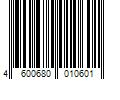 4 600680 010601